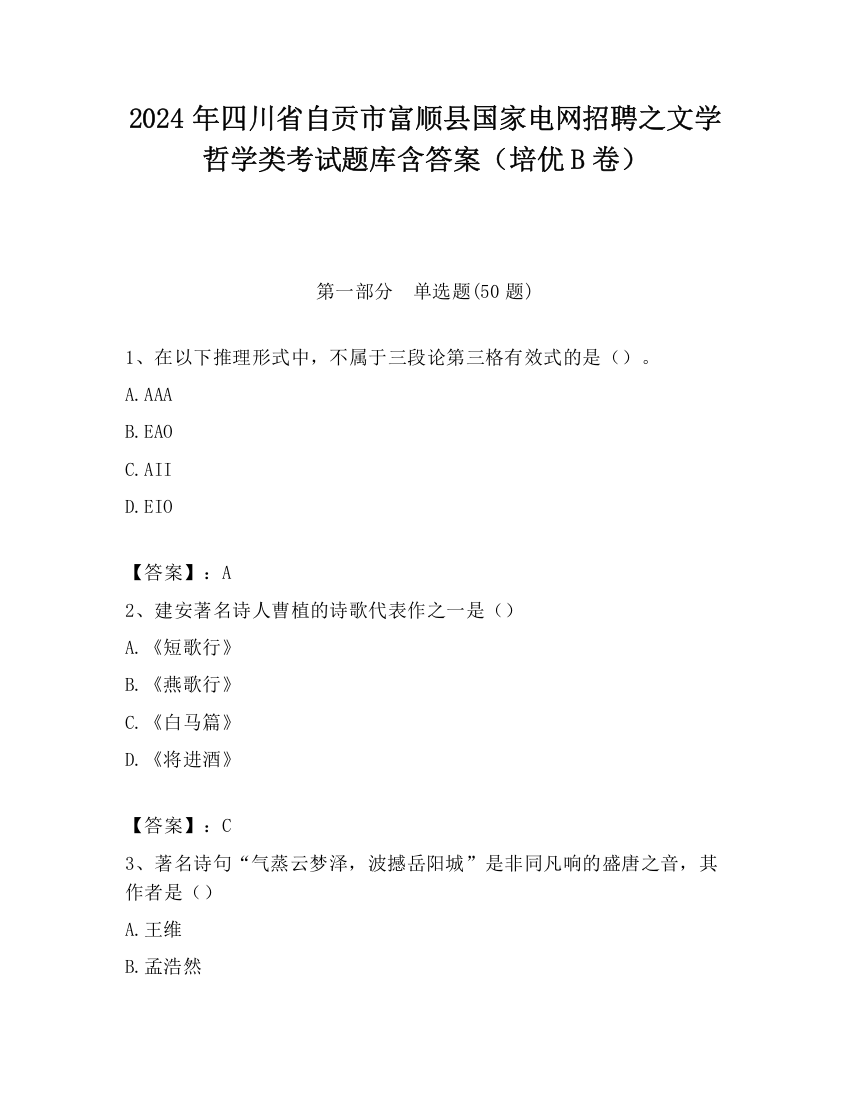 2024 年四川省自贡市富顺县国家电网招聘之文学哲学类考试题库含答案（培优 B 卷）

第一部分　单选题(50 题)

1、在以下推理形式中，不属于三段论第三格有效式的是（）。

A. AAA

B. EAO

C. AII

D. EIO

【答案】：A

2、建安著名诗人曹植的诗歌代表作之一是（）

A. 《短歌行》

B. 《燕歌行》

C. 《白马篇》

D. 《将进酒》

【答案】：C

3、著名诗句“气蒸云梦泽，波撼岳阳城”是非同凡响的盛唐之音，其作者是（）

A. 王维

B. 孟浩然